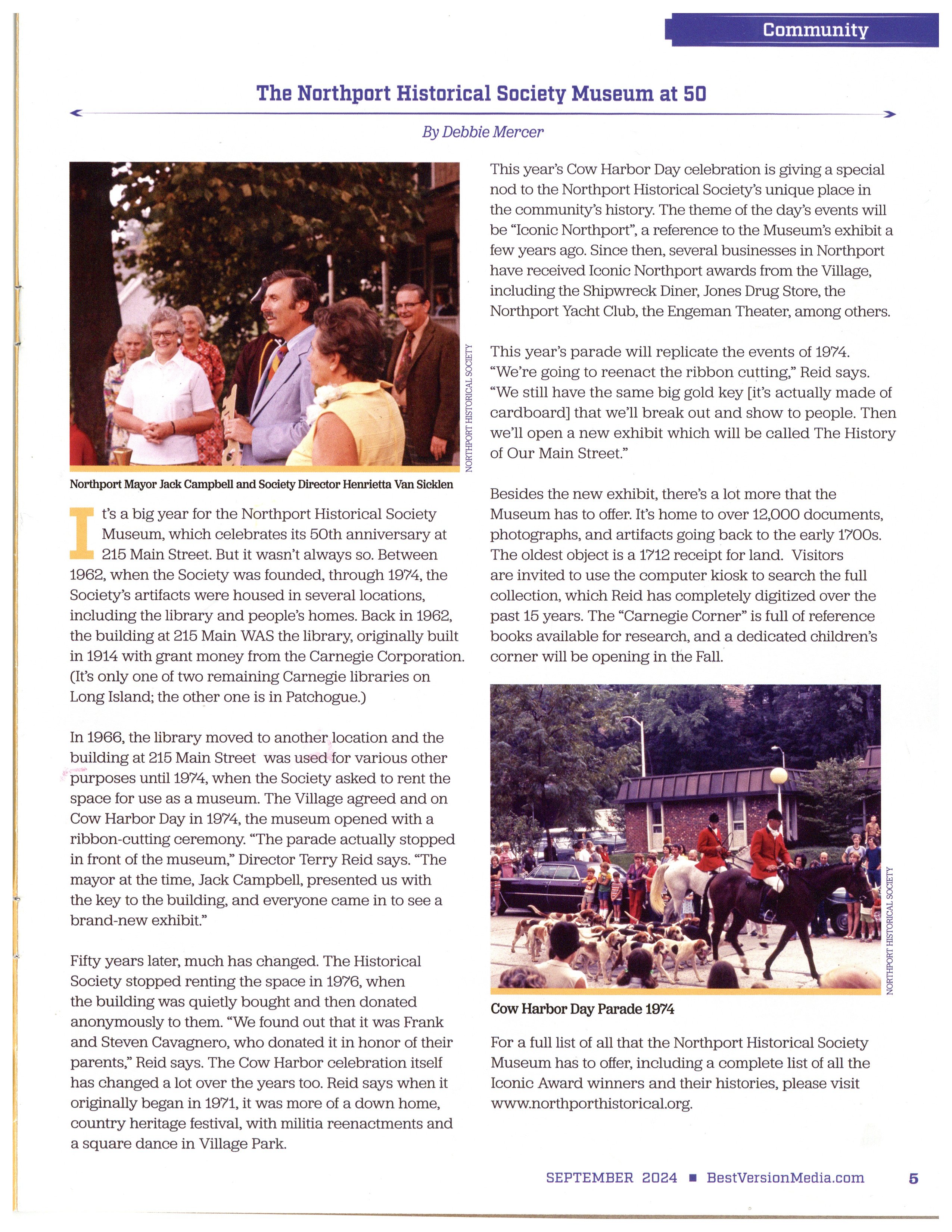 Community

The Northport Historical Society Museum at 50

By Debbie Mercer

NORTHPORT HISTORICAL SOCIETY

Northport Mayor Jack Campbell and Society Director Henrietta Van Sicklen

It's a big year for the Northport Historical Society Museum, which celebrates its 50th anniversary at 215 Main Street. But it wasn't always so. Between 1962, when the Society was founded, through 1974, the Society's artifacts were housed in several locations, including the library and people's homes. Back in 1962, the building at 215 Main WAS the library, originally built in 1914 with grant money from the Carnegie Corporation. (It's only one of two remaining Carnegie libraries on Long Island; the other one is in Patchogue.)

In 1966, the library moved to another location and the building at 215 Main Street was used for various other purposes until 1974, when the Society asked to rent the space for use as a museum. The Village agreed and on Cow Harbor Day in 1974, the museum opened with a ribbon-cutting ceremony. "The parade actually stopped in front of the museum," Director Terry Reid says. "The mayor at the time, Jack Campbell, presented us with the key to the building, and everyone came in to see a brand-new exhibit."

Fifty years later, much has changed. The Historical Society stopped renting the space in 1976, when the building was quietly bought and then donated anonymously to them. "We found out that it was Frank and Steven Cavagnero, who donated it in honor of their parents," Reid says. The Cow Harbor celebration itself has changed a lot over the years too. Reid says when it originally began in 1971, it was more of a down home, country heritage festival, with militia reenactments and a square dance in Village Park.

This year's Cow Harbor Day celebration is giving a special nod to the Northport Historical Society's unique place in the community's history. The theme of the day's events will be "Iconic Northport", a reference to the Museum's exhibit a few years ago. Since then, several businesses in Northport have received Iconic Northport awards from the Village, including the Shipwreck Diner, Jones Drug Store, the Northport Yacht Club, the Engeman Theater, among others.

This year's parade will replicate the events of 1974. "We're going to reenact the ribbon cutting," Reid says. "We still have the same big gold key [it's actually made of cardboard] that we'll break out and show to people. Then we'll open a new exhibit which will be called The History of Our Main Street."

Besides the new exhibit, there's a lot more that the Museum has to offer. It's home to over 12,000 documents, photographs, and artifacts going back to the early 1700s. The oldest object is a 1712 receipt for land. Visitors are invited to use the computer kiosk to search the full collection, which Reid has completely digitized over the past 15 years. The "Carnegie Corner" is full of reference books available for research, and a dedicated children's corner will be opening in the Fall.

NORTHPORT HISTORICAL SOCIETY

Cow Harbor Day Parade 1974

For a full list of all that the Northport Historical Society Museum has to offer, including a complete list of all the Iconic Award winners and their histories, please visit www.northporthistorical.org.

SEPTEMBER 2024 ■ BestVersionMedia.com 5